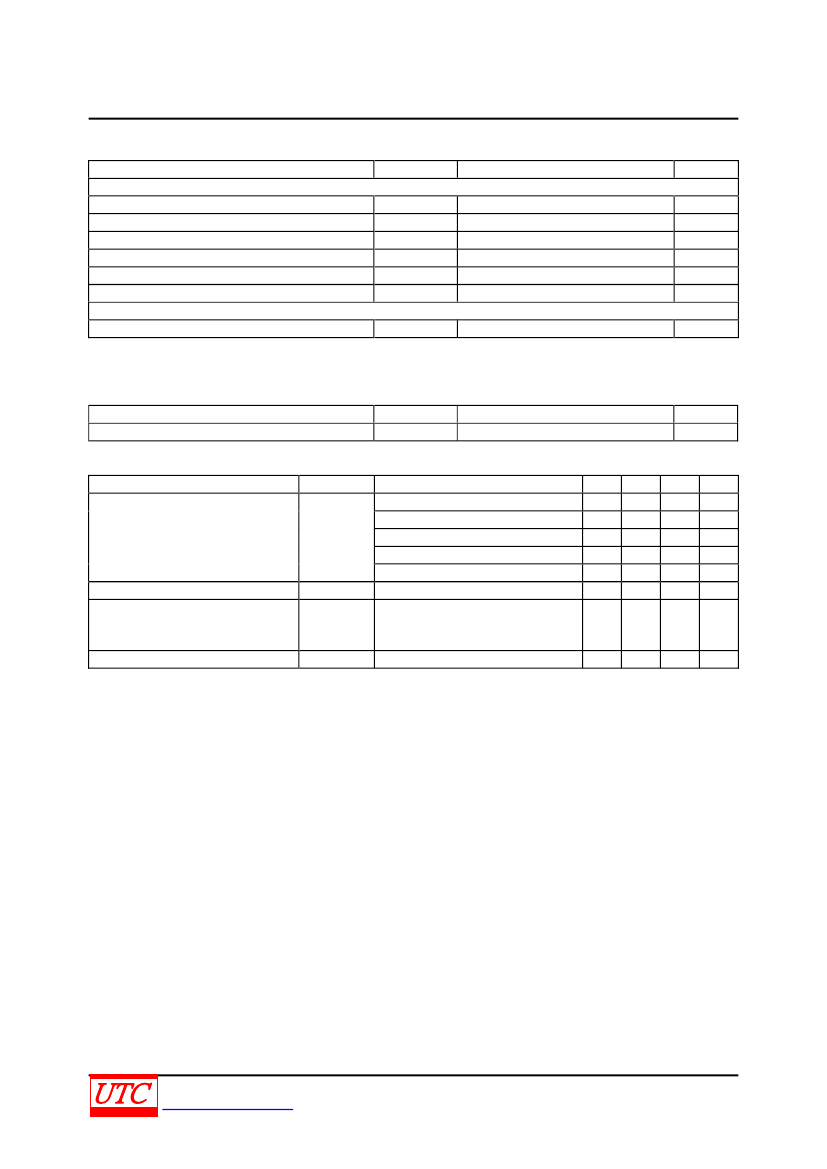 UTC